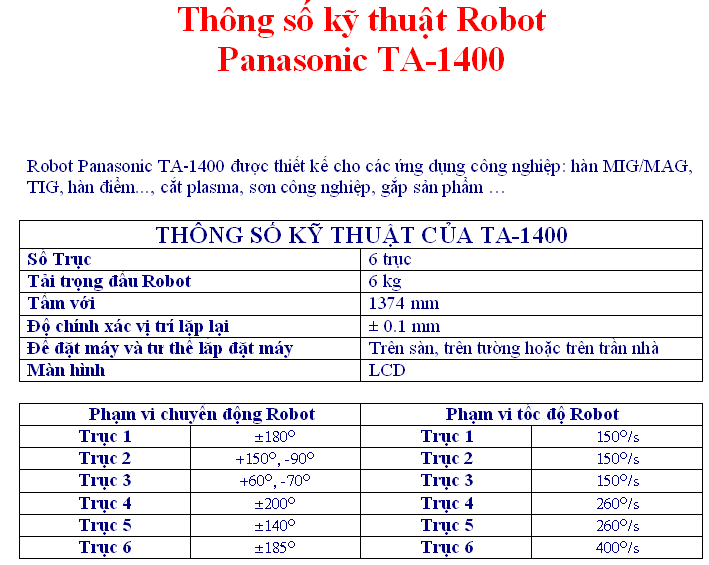 Thông số kỹ thuật Robot Panasonic TA-1400

Robot Panasonic TA-1400 được thiết kế cho các ứng dụng công nghiệp: hàn MIG/MAG, TIG, hàn điểm..., cắt plasma, sơn công nghiệp, gắp sản phẩm …

| THÔNG SỐ KỸ THUẬT CỦA TA-1400 | |
|---|---|
| Số Trục | 6 trục |
| Tải trọng đầu Robot | 6 kg |
| Tầm với | 1374 mm |
| Độ chính xác vị trí lặp lại | ± 0.1 mm |
| Đế đặt máy và tư thế lắp đặt máy | Trên sàn, trên tường hoặc trên trần nhà |
| Màn hình | LCD |

| Phạm vi chuyển động Robot | | Phạm vi tốc độ Robot | |
|---|---|---|---|
| Trục 1 | ±180° | Trục 1 | 150°/s |
| Trục 2 | +150°, -90° | Trục 2 | 150°/s |
| Trục 3 | +60°, -70° | Trục 3 | 150°/s |
| Trục 4 | ±200° | Trục 4 | 260°/s |
| Trục 5 | ±140° | Trục 5 | 260°/s |
| Trục 6 | ±185° | Trục 6 | 400°/s |